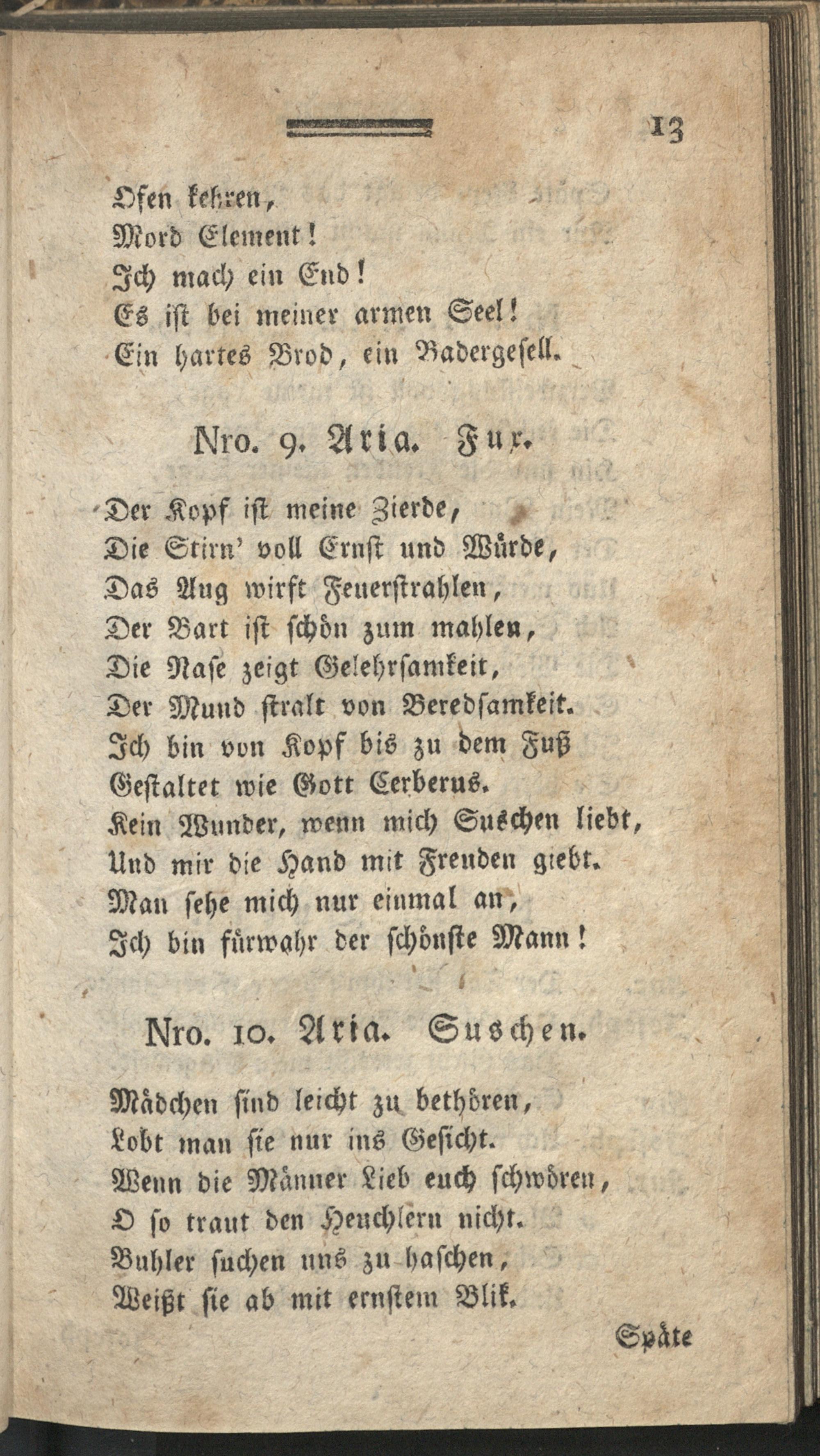 13

Ofen kehren,
Mord Element!
Ich mach ein End!
Es ist bei meiner armen Seel!
Ein hartes Brod, ein Badergesell.

Nro. 9. Aria. Fux.

Der Kopf ist meine Zierde,
Die Stirn' voll Ernst und Würde,
Das Aug wirft Feuerstrahlen,
Der Bart ist schön zum mahlen,
Die Nase zeigt Gelehrsamkeit,
Der Mund stralt von Beredsamkeit.
Ich bin von Kopf bis zu dem Fuß
Gestaltet wie Gott Cerberus.
Kein Wunder, wenn mich Suschen liebt,
Und mir die Hand mit Freuden giebt.
Man sehe mich nur einmal an,
Ich bin fürwahr der schönste Mann!

Nro. 10. Aria. Suschen.

Mädchen sind leicht zu bethören,
Lobt man sie nur ins Gesicht.
Wenn die Männer Lieb euch schwören,
O so traut den Heuchlern nicht.
Buhler suchen uns zu haschen,
Weißt sie ab mit ernstem Blik.

Späte